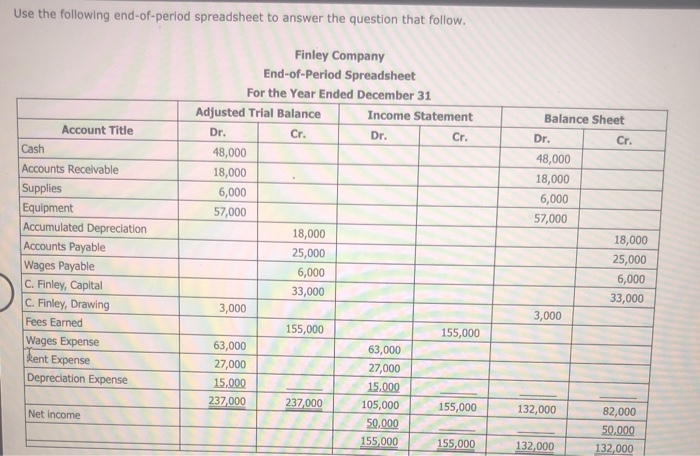 Use the following end-of-period spreadsheet to answer the question that follow.

Finley Company
End-of-Period Spreadsheet
For the Year Ended December 31

| Account Title | Adjusted Trial Balance Dr. | Adjusted Trial Balance Cr. | Income Statement Dr. | Income Statement Cr. | Balance Sheet Dr. | Balance Sheet Cr. |
|---|---|---|---|---|---|---|
| Cash | 48,000 | | | | 48,000 | |
| Accounts Receivable | 18,000 | | | | 18,000 | |
| Supplies | 6,000 | | | | 6,000 | |
| Equipment | 57,000 | | | | 57,000 | |
| Accumulated Depreciation | | 18,000 | | | | 18,000 |
| Accounts Payable | | 25,000 | | | | 25,000 |
| Wages Payable | | 6,000 | | | | 6,000 |
| C. Finley, Capital | | 33,000 | | | | 33,000 |
| C. Finley, Drawing | 3,000 | | | | 3,000 | |
| Fees Earned | | 155,000 | | 155,000 | | |
| Wages Expense | 63,000 | | 63,000 | | | |
| Rent Expense | 27,000 | | 27,000 | | | |
| Depreciation Expense | 15,000 | | 15,000 | | | |
| | 237,000 | 237,000 | 105,000 | 155,000 | 132,000 | 82,000 |
| Net income | | | 50,000 | | | 50,000 |
| | | | 155,000 | 155,000 | 132,000 | 132,000 |